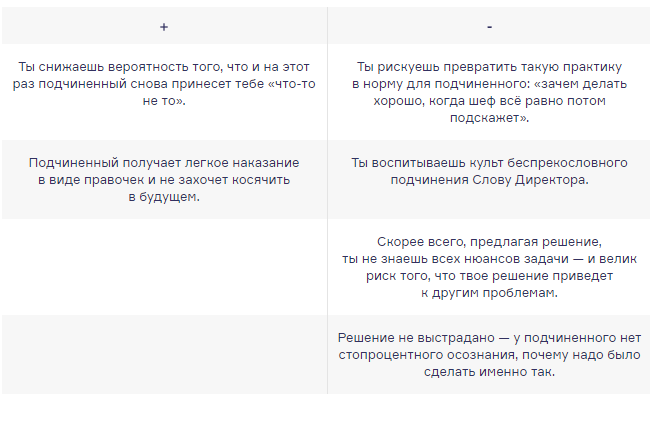 | + | - |
|---|---|
| Ты снижаешь вероятность того, что и на этот раз подчиненный снова принесет тебе «что-то не то». | Ты рискуешь превратить такую практику в норму для подчиненного: «зачем делать хорошо, когда шеф всё равно потом подскажет». |
| Подчиненный получает легкое наказание в виде правочек и не захочет косячить в будущем. | Ты воспитываешь культ беспрекословного подчинения Слову Директора. |
| | Скорее всего, предлагая решение, ты не знаешь всех нюансов задачи — и велик риск того, что твое решение приведет к другим проблемам. |
| | Решение не выстрадано — у подчиненного нет стопроцентного осознания, почему надо было сделать именно так. |